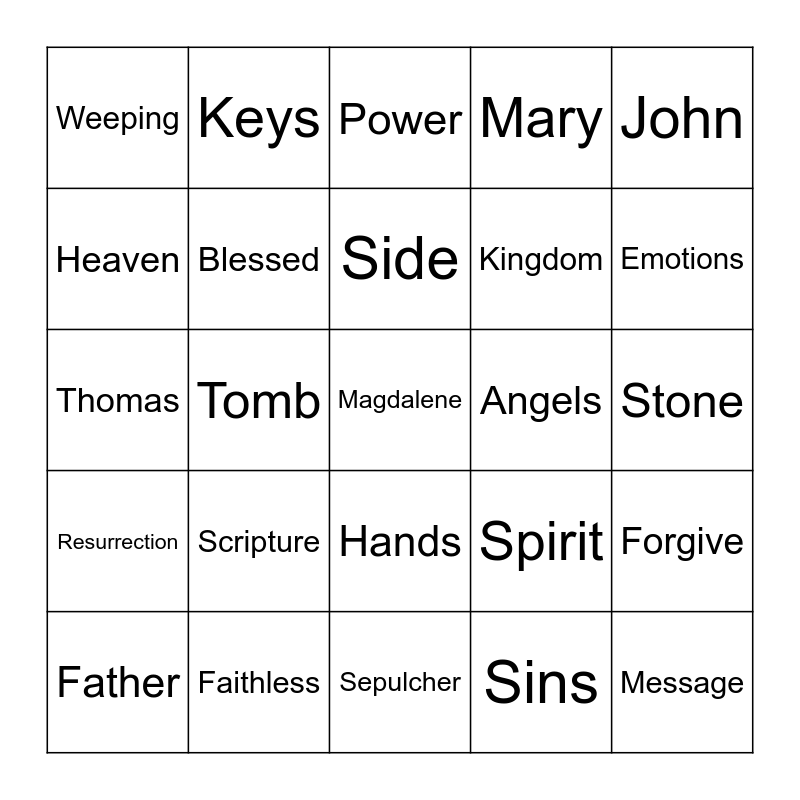 | Weeping | Keys | Power | Mary | John |
|---|---|---|---|---|
| Heaven | Blessed | Side | Kingdom | Emotions |
| Thomas | Tomb | Magdalene | Angels | Stone |
| Resurrection | Scripture | Hands | Spirit | Forgive |
| Father | Faithless | Sepulcher | Sins | Message |